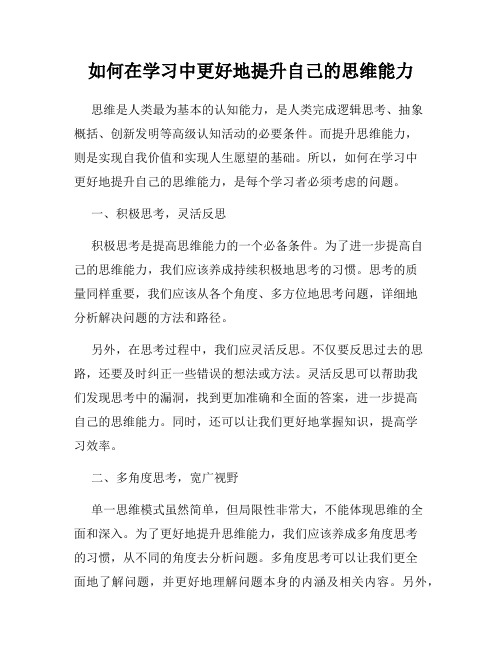 如何在学习中更好地提升自己的思维能力

思维是人类最为基本的认知能力，是人类完成逻辑思考、抽象概括、创新发明等高级认知活动的必要条件。而提升思维能力，则是实现自我价值和实现人生愿望的基础。所以，如何在学习中更好地提升自己的思维能力，是每个学习者必须考虑的问题。

一、积极思考，灵活反思

积极思考是提高思维能力的一个必备条件。为了进一步提高自己的思维能力，我们应该养成持续积极地思考的习惯。思考的质量同样重要，我们应该从各个角度、多方位地思考问题，详细地分析解决问题的方法和路径。

另外，在思考过程中，我们应灵活反思。不仅要反思过去的思路，还要及时纠正一些错误的想法或方法。灵活反思可以帮助我们发现思考中的漏洞，找到更加准确和全面的答案，进一步提高自己的思维能力。同时，还可以让我们更好地掌握知识，提高学习效率。

二、多角度思考，宽广视野

单一思维模式虽然简单，但局限性非常大，不能体现思维的全面和深入。为了更好地提升思维能力，我们应该养成多角度思考的习惯，从不同的角度去分析问题。多角度思考可以让我们更全面地了解问题，并更好地理解问题本身的内涵及相关内容。另外，